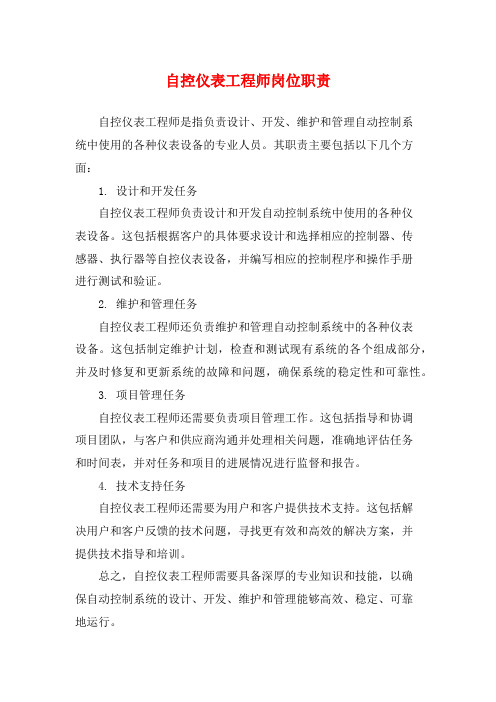 自控仪表工程师岗位职责

自控仪表工程师是指负责设计、开发、维护和管理自动控制系统中使用的各种仪表设备的专业人员。其职责主要包括以下几个方面：

1. 设计和开发任务

自控仪表工程师负责设计和开发自动控制系统中使用的各种仪表设备。这包括根据客户的具体要求设计和选择相应的控制器、传感器、执行器等自控仪表设备，并编写相应的控制程序和操作手册进行测试和验证。

2. 维护和管理任务

自控仪表工程师还负责维护和管理自动控制系统中的各种仪表设备。这包括制定维护计划，检查和测试现有系统的各个组成部分，并及时修复和更新系统的故障和问题，确保系统的稳定性和可靠性。

3. 项目管理任务

自控仪表工程师还需要负责项目管理工作。这包括指导和协调项目团队，与客户和供应商沟通并处理相关问题，准确地评估任务和时间表，并对任务和项目的进展情况进行监督和报告。

4. 技术支持任务

自控仪表工程师还需要为用户和客户提供技术支持。这包括解决用户和客户反馈的技术问题，寻找更有效和高效的解决方案，并提供技术指导和培训。

总之，自控仪表工程师需要具备深厚的专业知识和技能，以确保自动控制系统的设计、开发、维护和管理能够高效、稳定、可靠地运行。